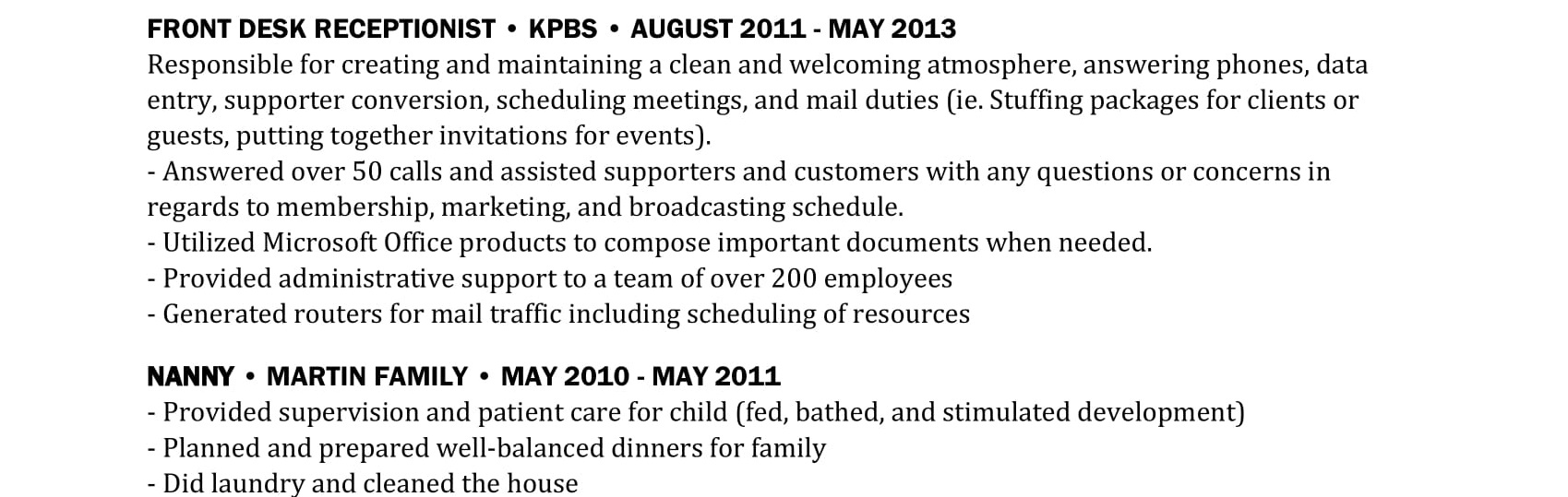 FRONT DESK RECEPTIONIST • KPBS • AUGUST 2011 - MAY 2013
Responsible for creating and maintaining a clean and welcoming atmosphere, answering phones, data entry, supporter conversion, scheduling meetings, and mail duties (ie. Stuffing packages for clients or guests, putting together invitations for events).
- Answered over 50 calls and assisted supporters and customers with any questions or concerns in regards to membership, marketing, and broadcasting schedule.
- Utilized Microsoft Office products to compose important documents when needed.
- Provided administrative support to a team of over 200 employees
- Generated routers for mail traffic including scheduling of resources

NANNY • MARTIN FAMILY • MAY 2010 - MAY 2011
- Provided supervision and patient care for child (fed, bathed, and stimulated development)
- Planned and prepared well-balanced dinners for family
- Did laundry and cleaned the house